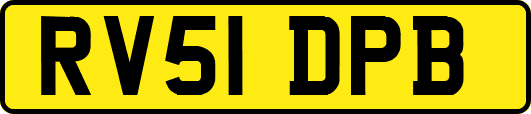 RV51 DPB